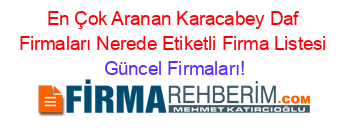 En Çok Aranan Karacabey Daf Firmaları Nerede Etiketli Firma Listesi
Güncel Firmaları!

FİRMAREHBERİM.COM
MEHMET KATIRCIOĞLU